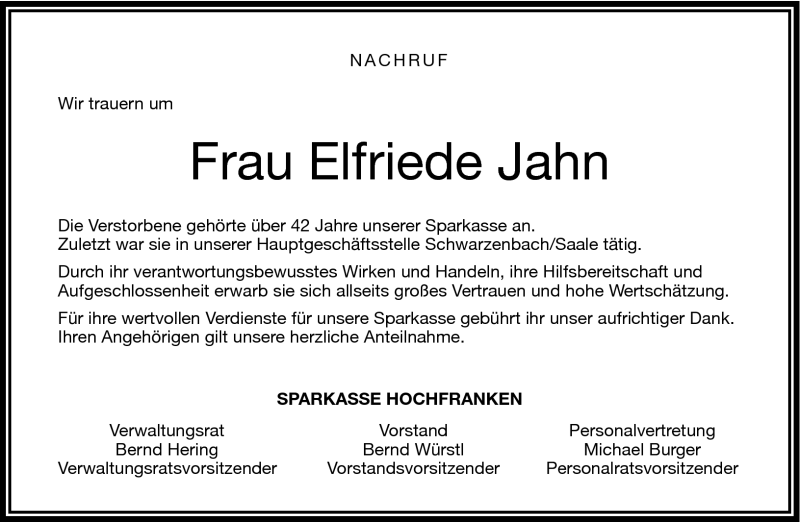 NACHRUF

Wir trauern um

Frau Elfriede Jahn

Die Verstorbene gehörte über 42 Jahre unserer Sparkasse an.
Zuletzt war sie in unserer Hauptgeschäftsstelle Schwarzenbach/Saale tätig.

Durch ihr verantwortungsbewusstes Wirken und Handeln, ihre Hilfsbereitschaft und Aufgeschlossenheit erwarb sie sich allseits großes Vertrauen und hohe Wertschätzung.

Für ihre wertvollen Verdienste für unsere Sparkasse gebührt ihr unser aufrichtiger Dank.
Ihren Angehörigen gilt unsere herzliche Anteilnahme.

SPARKASSE HOCHFRANKEN

Verwaltungsrat
Bernd Hering
Verwaltungsratsvorsitzender

Vorstand
Bernd Würstl
Vorstandsvorsitzender

Personalvertretung
Michael Burger
Personalratsvorsitzender